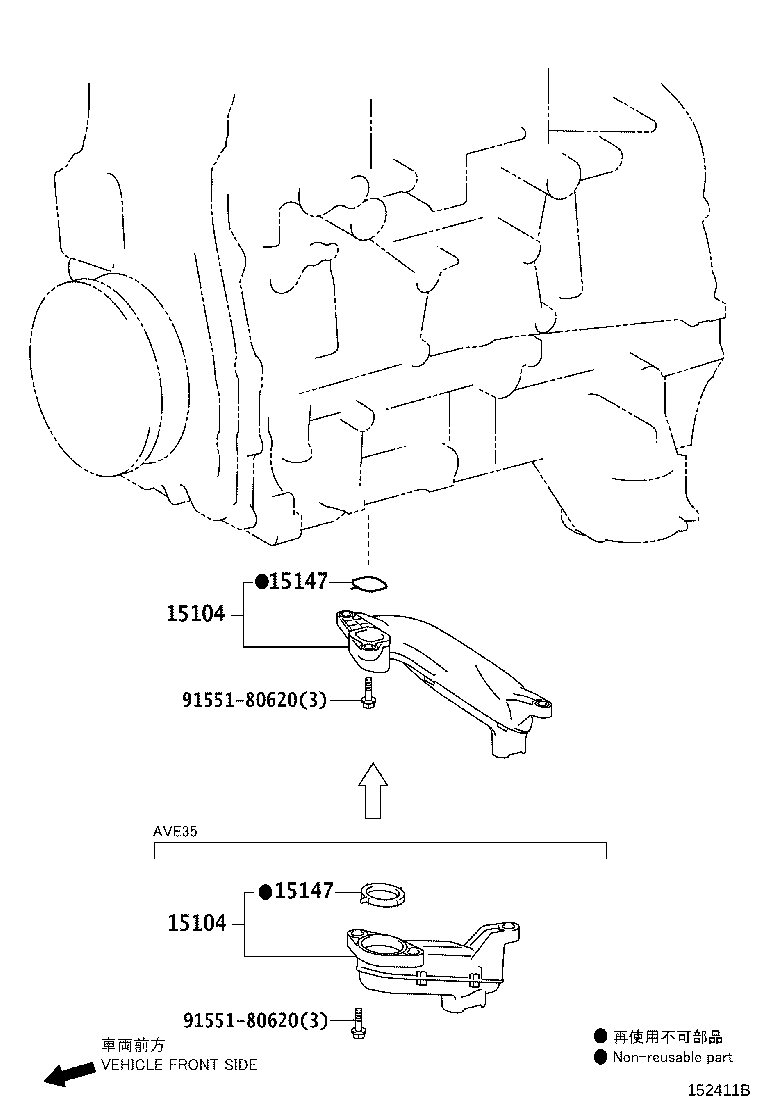 ●15147

15104

91551-80620(3)

AVE35

●15147

15104

91551-80620(3)

車両前方
VEHICLE FRONT SIDE

● 再使用不可部品
● Non-reusable part

152411B